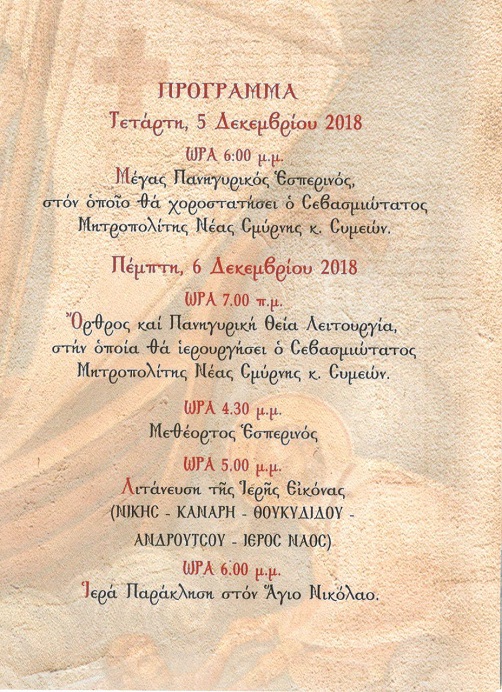 ΠΡΟΓΡΑΜΜΑ

Τετάρτη, 5 Δεκεμβρίου 2018

ΩΡΑ 6:00 μ.μ.

Μέγας Πανηγυρικός Ἑσπερινός, στόν ὁποῖο θά χοροστατήσει ὁ Σεβασμιώτατος Μητροπολίτης Νέας Σμύρνης κ. Συμεών.

Πέμπτη, 6 Δεκεμβρίου 2018

ΩΡΑ 7.00 π.μ.

Ὄρθρος καί Πανηγυρική Θεία Λειτουργία, στήν ὁποία θά ἱερουργήσει ὁ Σεβασμιώτατος Μητροπολίτης Νέας Σμύρνης κ. Συμεών.

ΩΡΑ 4.30 μ.μ.

Μεθέορτος Ἑσπερινός

ΩΡΑ 5.00 μ.μ.

Λιτάνευση τῆς Ἱερῆς Εἰκόνας

(ΝΙΚΗΣ - ΚΑΝΑΡΗ - ΘΟΥΚΥΔΙΔΟΥ - ΑΝΔΡΟΥΤΣΟΥ - ΙΕΡΟΣ ΝΑΟΣ)

ΩΡΑ 6.00 μ.μ.

Ἱερά Παράκληση στόν Ἅγιο Νικόλαο.